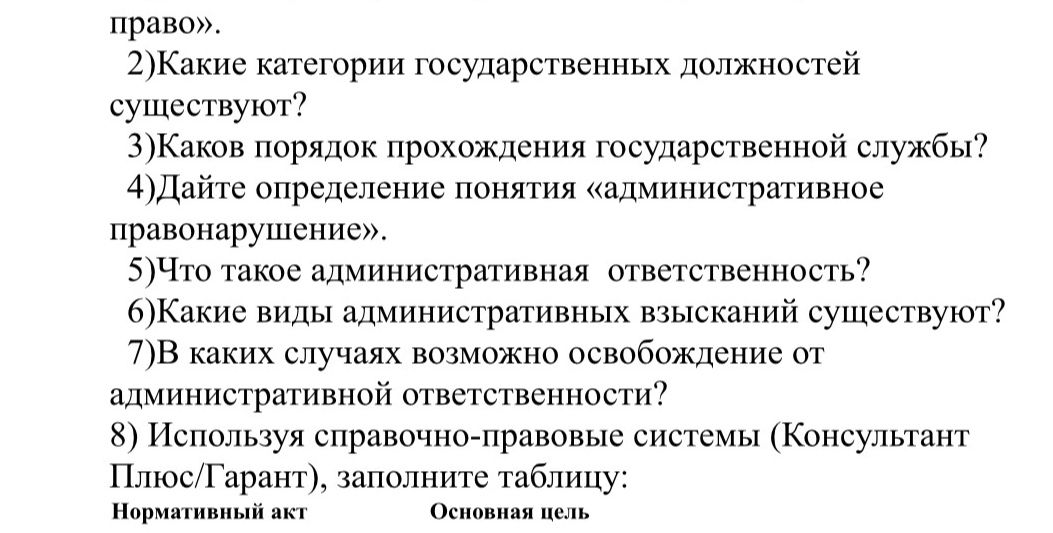 право».
2)Какие категории государственных должностей существуют?
3)Каков порядок прохождения государственной службы?
4)Дайте определение понятия «административное правонарушение».
5)Что такое административная ответственность?
6)Какие виды административных взысканий существуют?
7)В каких случаях возможно освобождение от административной ответственности?
8) Используя справочно-правовые системы (Консультант Плюс/Гарант), заполните таблицу:

| Нормативный акт | Основная цель |
|---|---|